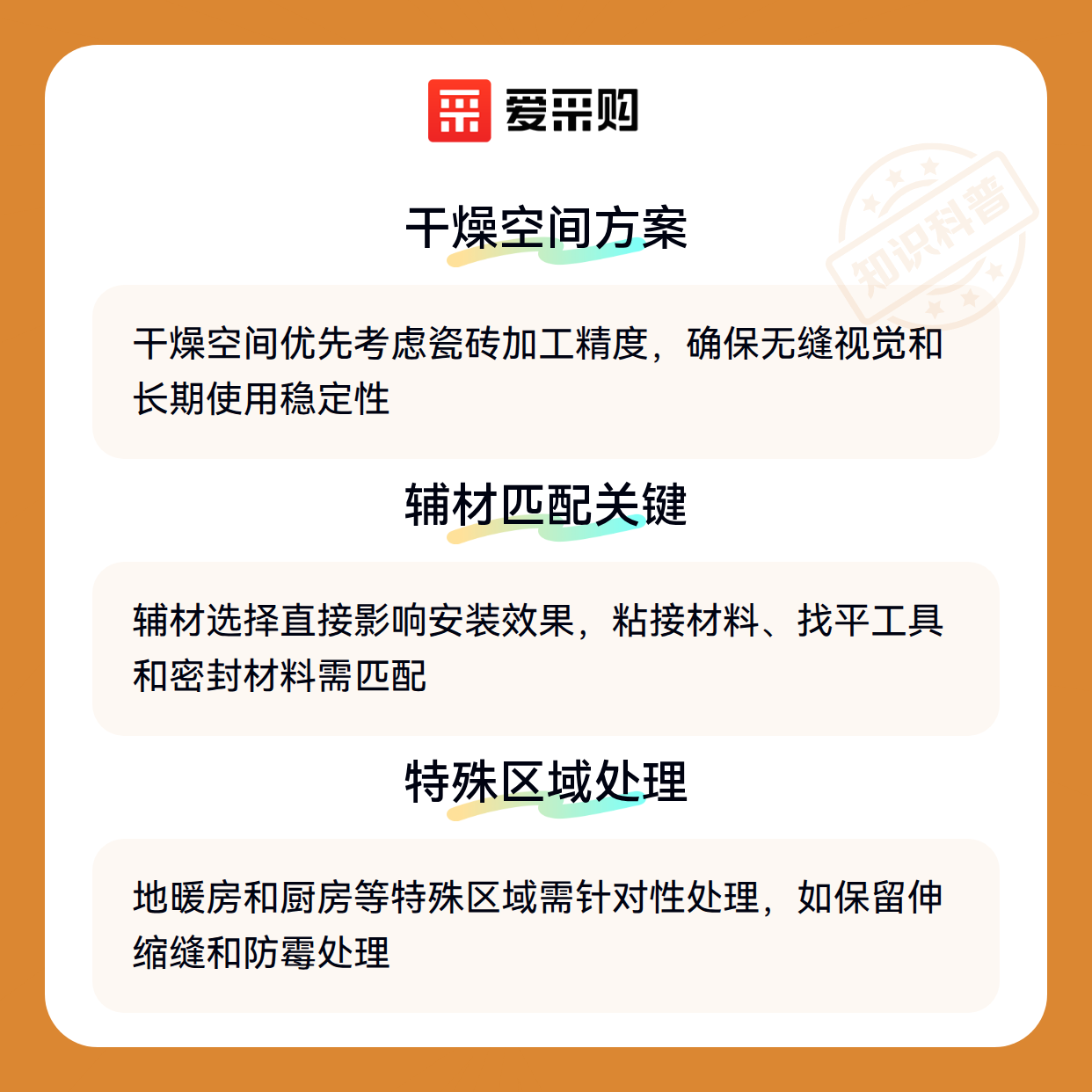 爱采购

干燥空间方案

干燥空间优先考虑瓷砖加工精度，确保无缝视觉和长期使用稳定性

辅材匹配关键

辅材选择直接影响安装效果，粘接材料、找平工具和密封材料需匹配

特殊区域处理

地暖房和厨房等特殊区域需针对性处理，如保留伸缩缝和防霉处理

知识科普